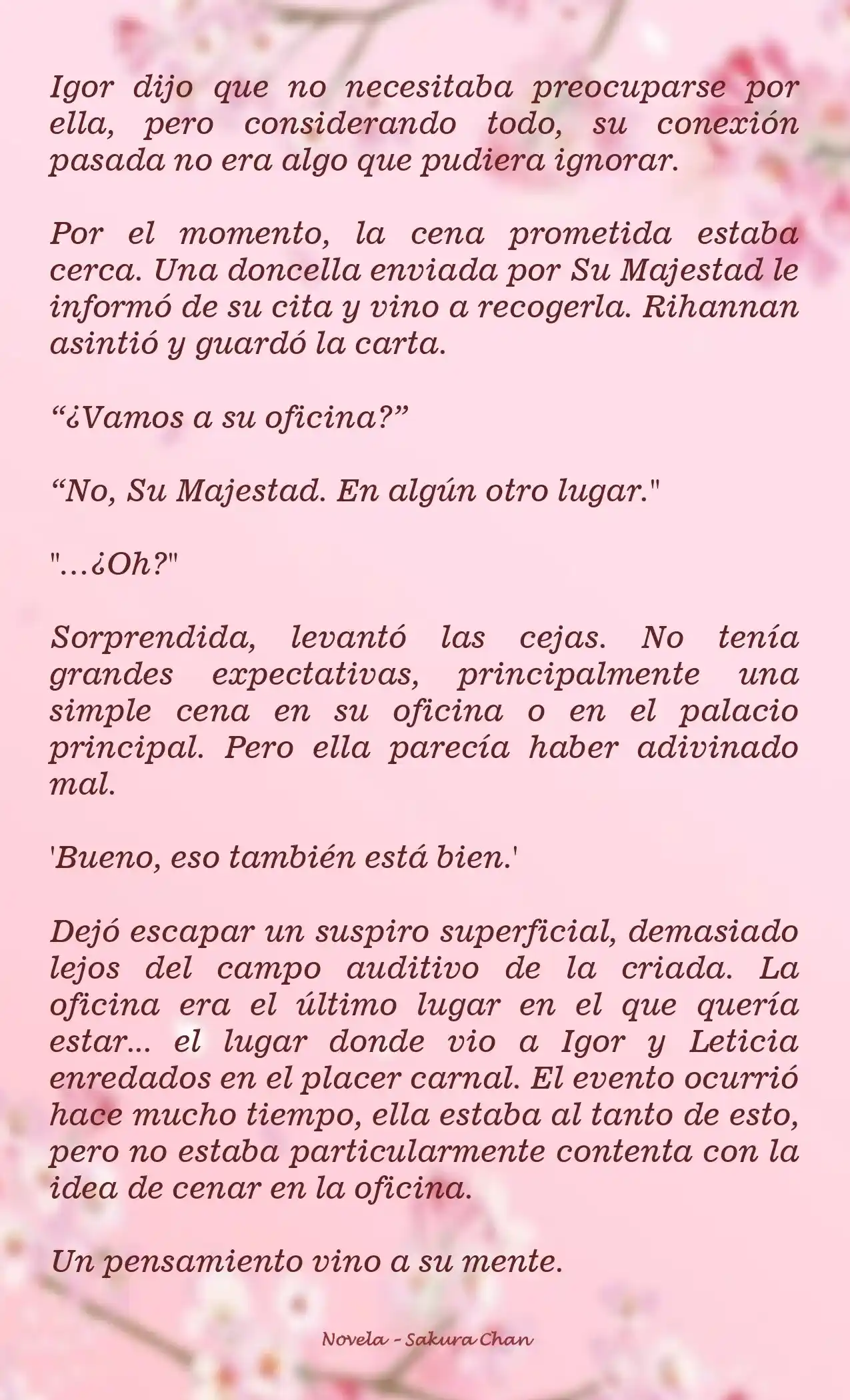 Igor dijo que no necesitaba preocuparse por ella, pero considerando todo, su conexión pasada no era algo que pudiera ignorar.

Por el momento, la cena prometida estaba cerca. Una doncella enviada por Su Majestad le informó de su cita y vino a recogerla. Rihannan asintió y guardó la carta.

“¿Vamos a su oficina?”

“No, Su Majestad. En algún otro lugar."

"...¿Oh?"

Sorprendida, levantó las cejas. No tenía grandes expectativas, principalmente una simple cena en su oficina o en el palacio principal. Pero ella parecía haber adivinado mal.

'Bueno, eso también está bien.'

Dejó escapar un suspiro superficial, demasiado lejos del campo auditivo de la criada. La oficina era el último lugar en el que quería estar... el lugar donde vio a Igor y Leticia enredados en el placer carnal. El evento ocurrió hace mucho tiempo, ella estaba al tanto de esto, pero no estaba particularmente contenta con la idea de cenar en la oficina.

Un pensamiento vino a su mente.

Novela - Sakura Chan